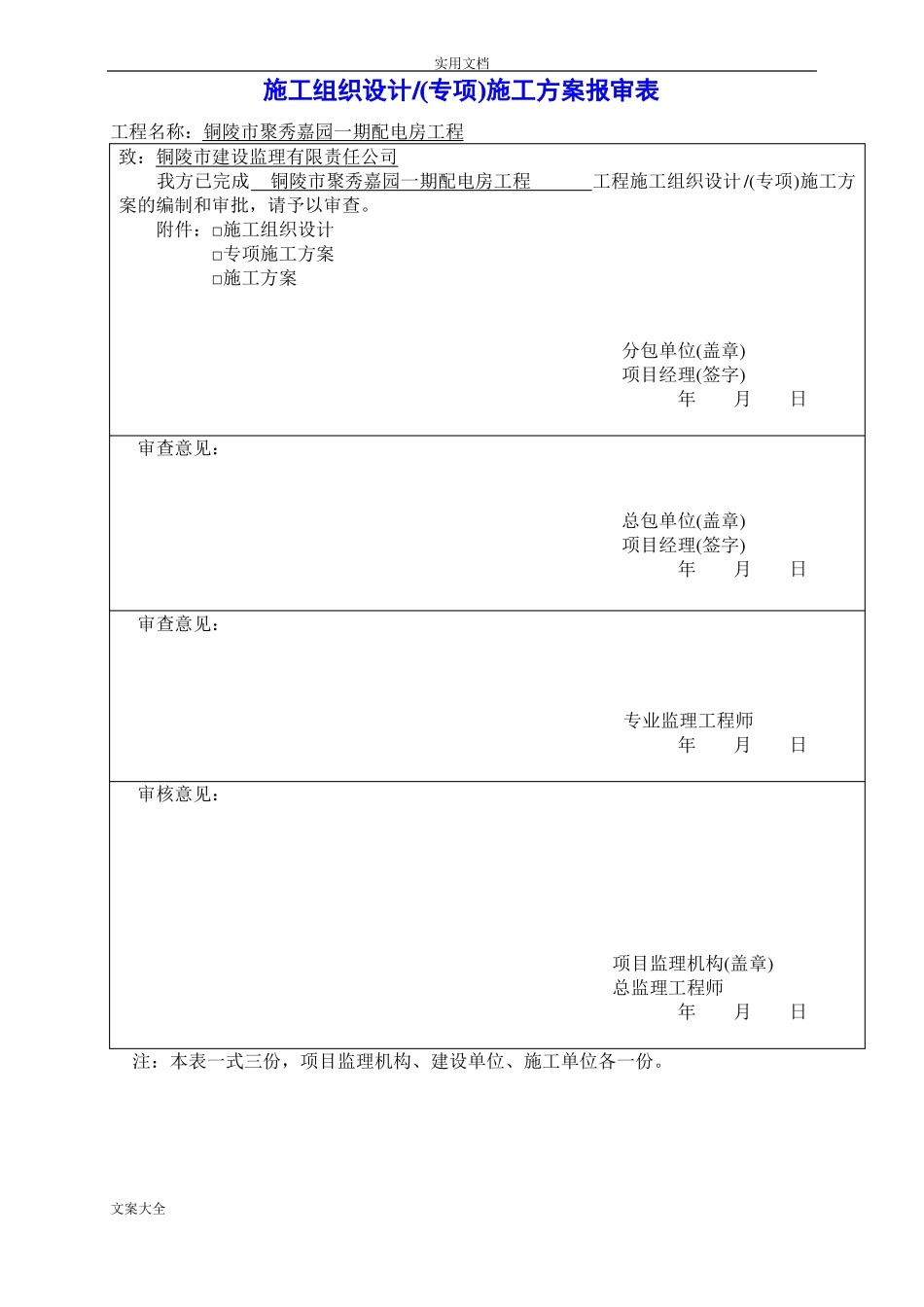 实用文档

施工组织设计/(专项)施工方案报审表

工程名称：铜陵市聚秀嘉园一期配电房工程

致：铜陵市建设监理有限责任公司

我方已完成 铜陵市聚秀嘉园一期配电房工程 工程施工组织设计/(专项)施工方案的编制和审批，请予以审查。

附件：□施工组织设计
□专项施工方案
□施工方案

分包单位(盖章)
项目经理(签字)
年 月 日

审查意见：

总包单位(盖章)
项目经理(签字)
年 月 日

审查意见：

专业监理工程师
年 月 日

审核意见：

项目监理机构(盖章)
总监理工程师
年 月 日

注：本表一式三份，项目监理机构、建设单位、施工单位各一份。

文案大全